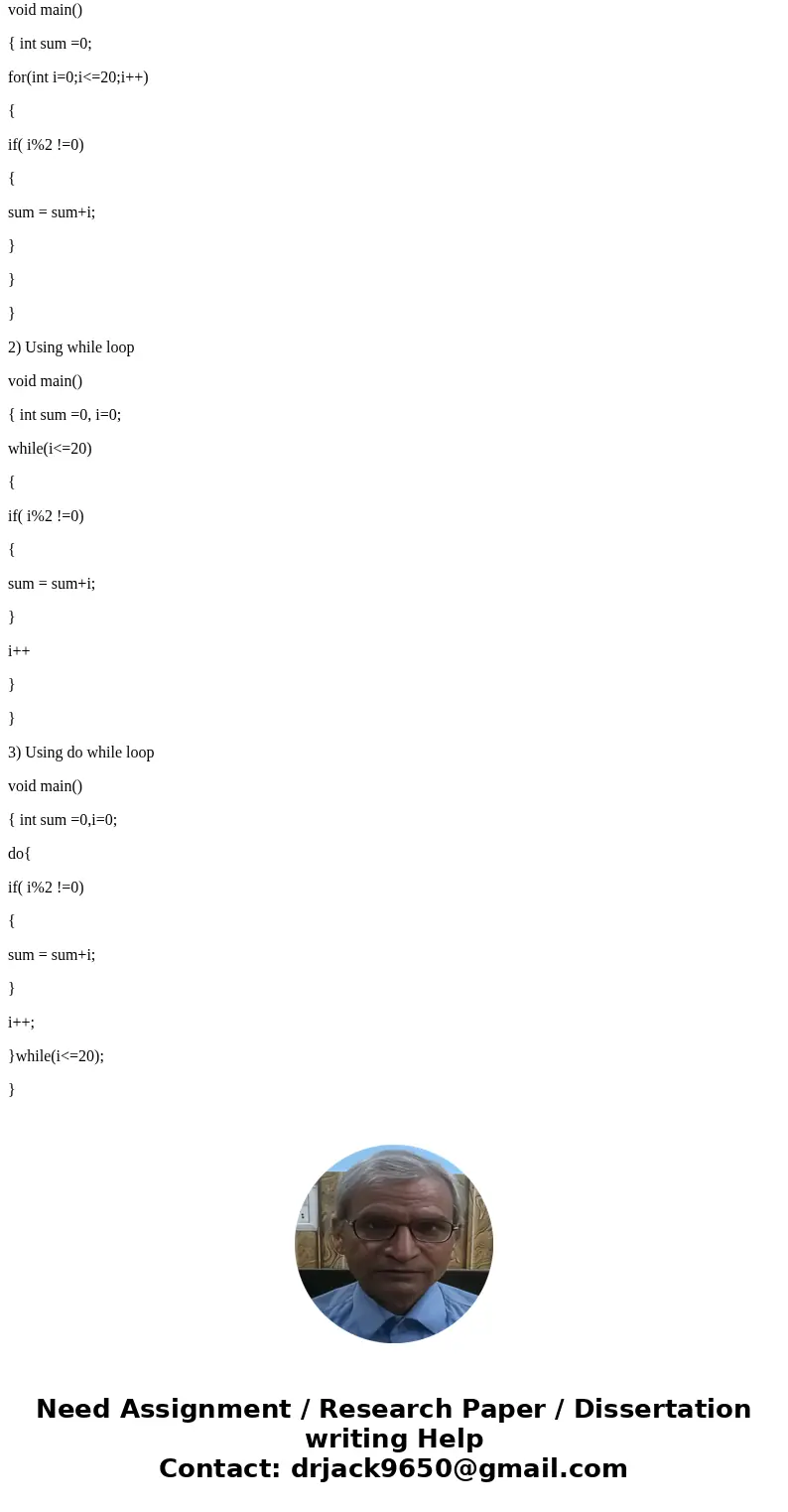 void main()

{ int sum =0;

for(int i=0;i<=20;i++)

{

if( i%2 !=0)

{

sum = sum+i;

}

}

}

2) Using while loop

void main()

{ int sum =0, i=0;

while(i<=20)

{

if( i%2 !=0)

{

sum = sum+i;

}

i++

}

}

3) Using do while loop

void main()

{ int sum =0,i=0;

do{

if( i%2 !=0)

{

sum = sum+i;

}

i++;

}while(i<=20);

}

Need Assignment / Research Paper / Dissertation writing Help
Contact: drjack9650@gmail.com